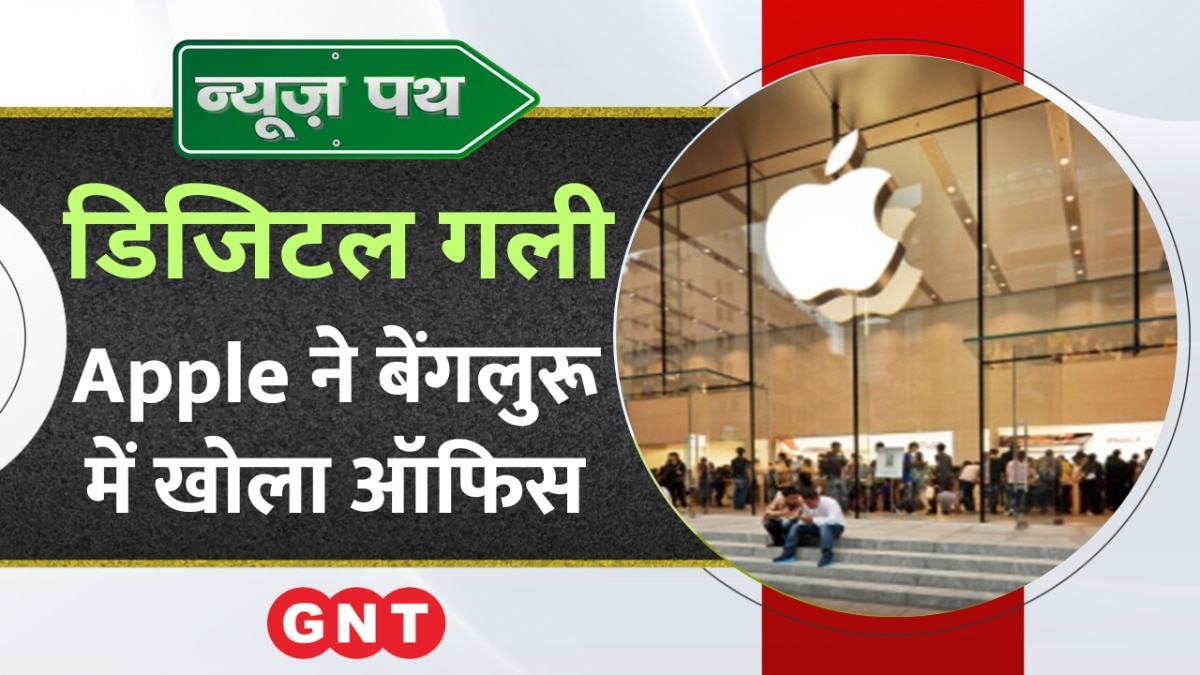 न्यूज़ पथ

डिजिटल गली

Apple ने बेंगलुरू में खोला ऑफिस

GNT